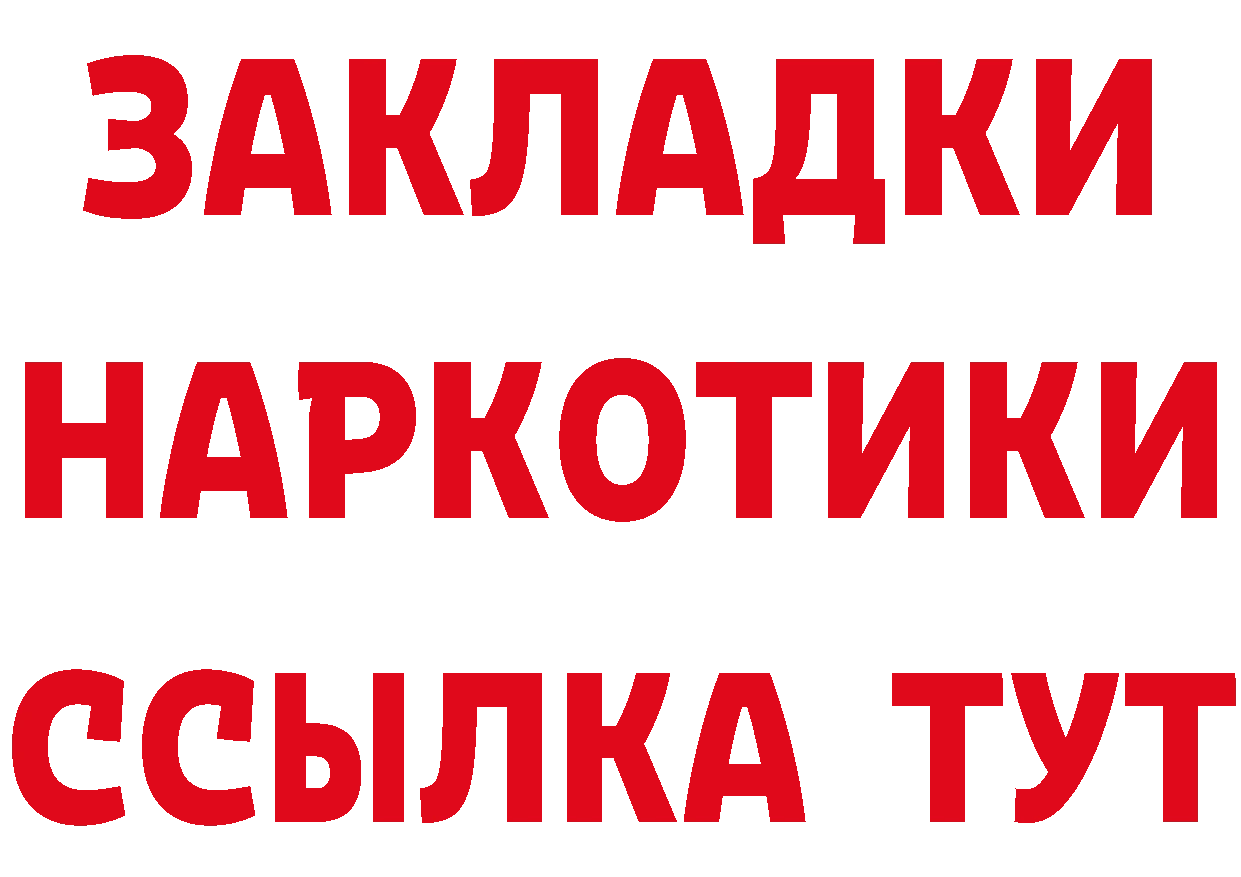 ЗАКЛАДКИ НАРКОТИКИ ССЫЛКА ТУТ